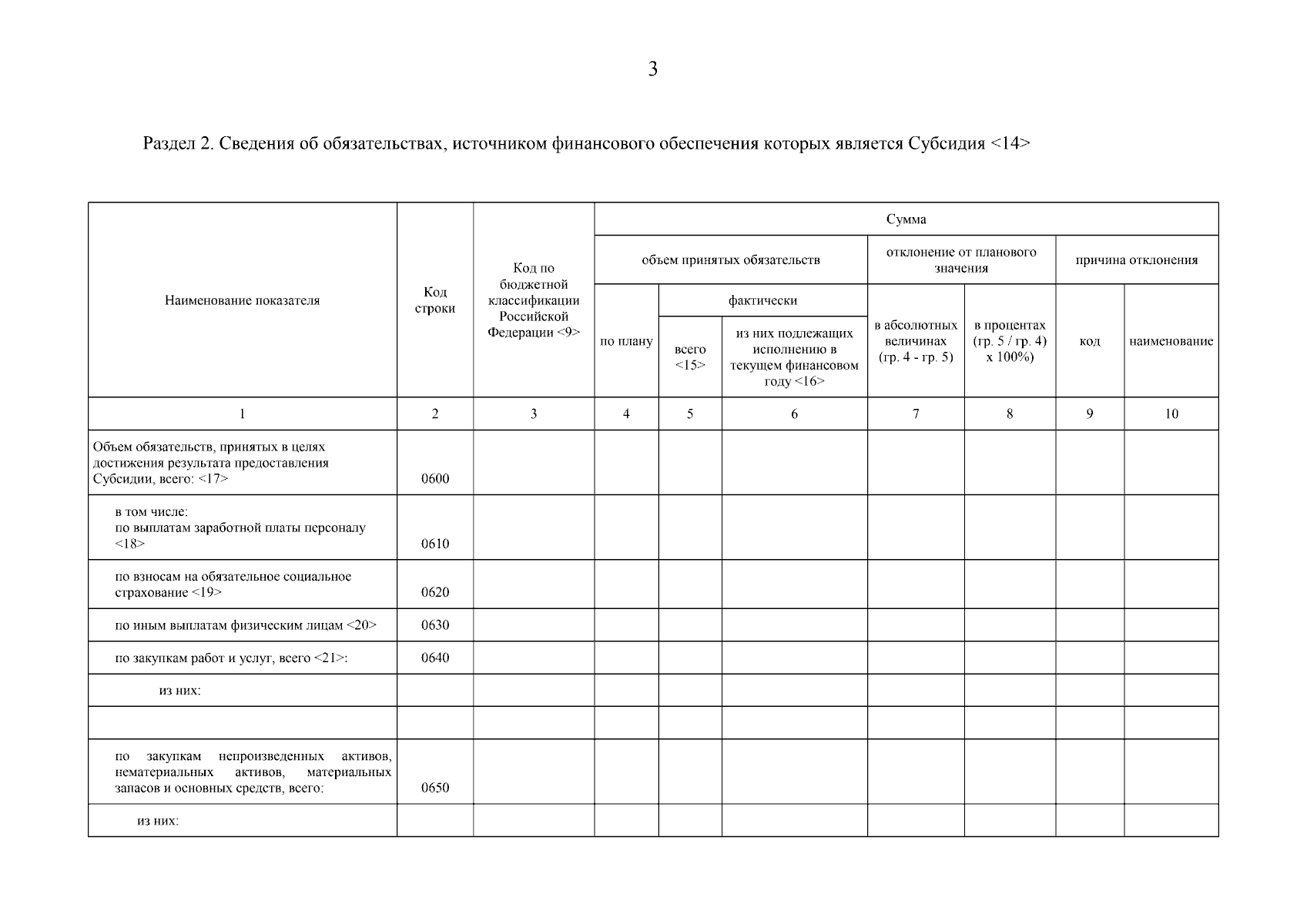 3

Раздел 2. Сведения об обязательствах, источником финансового обеспечения которых является Субсидия <14>

| Наименование показателя | Код строки | Код по бюджетной классификации Российской Федерации <9> | Сумма: объем принятых обязательств: по плану | Сумма: объем принятых обязательств: фактически: всего <15> | Сумма: объем принятых обязательств: фактически: из них подлежащих исполнению в текущем финансовом году <16> | Сумма: отклонение от планового значения: в абсолютных величинах (гр. 4 - гр. 5) | Сумма: отклонение от планового значения: в процентах (гр. 5 / гр. 4) x 100%) | Сумма: причина отклонения: код | Сумма: причина отклонения: наименование |
|---|---|---|---|---|---|---|---|---|---|
| 1 | 2 | 3 | 4 | 5 | 6 | 7 | 8 | 9 | 10 |
| Объем обязательств, принятых в целях достижения результата предоставления Субсидии, всего: <17> | 0600 | | | | | | | | |
| в том числе: по выплатам заработной платы персоналу <18> | 0610 | | | | | | | | |
| по взносам на обязательное социальное страхование <19> | 0620 | | | | | | | | |
| по иным выплатам физическим лицам <20> | 0630 | | | | | | | | |
| по закупкам работ и услуг, всего <21>: | 0640 | | | | | | | | |
| из них: | | | | | | | | | |
| | | | | | | | | | |
| по закупкам непроизведенных активов, нематериальных активов, материальных запасов и основных средств, всего: | 0650 | | | | | | | | |
| из них: | | | | | | | | | |